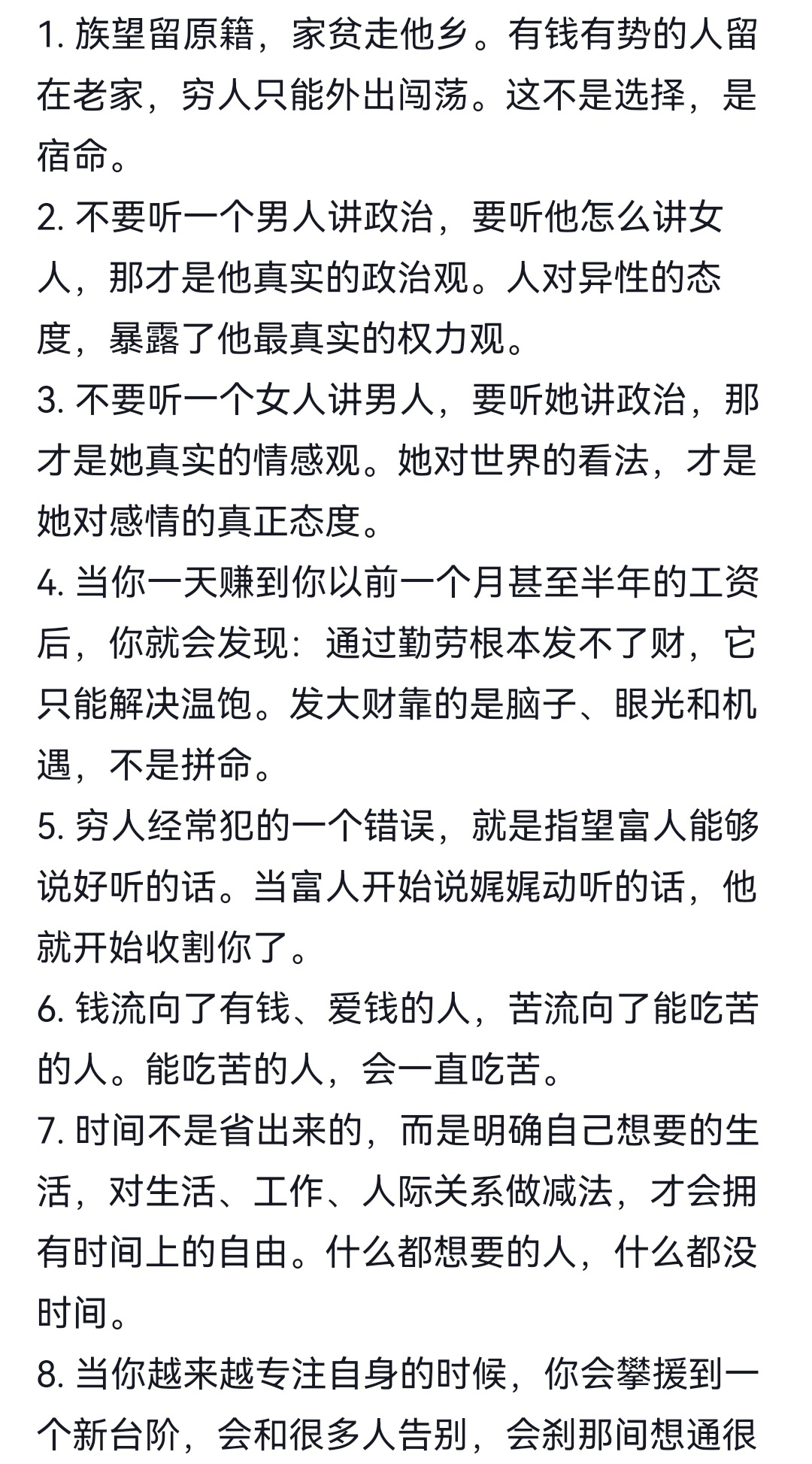 1. 族望留原籍，家贫走他乡。有钱有势的人留在老家，穷人只能外出闯荡。这不是选择，是宿命。
2. 不要听一个男人讲政治，要听他怎么讲女人，那才是他真实的政治观。人对异性的态度，暴露了他最真实的权力观。
3. 不要听一个女人讲男人，要听她讲政治，那才是她真实的情感观。她对世界的看法，才是她对感情的真正态度。
4. 当你一天赚到你以前一个月甚至半年的工资后，你就会发现：通过勤劳根本发不了财，它只能解决温饱。发大财靠的是脑子、眼光和机遇，不是拼命。
5. 穷人经常犯的一个错误，就是指望富人能够说好听的话。当富人开始说娓娓动听的话，他就开始收割你了。
6. 钱流向了有钱、爱钱的人，苦流向了能吃苦的人。能吃苦的人，会一直吃苦。
7. 时间不是省出来的，而是明确自己想要的生活，对生活、工作、人际关系做减法，才会拥有时间上的自由。什么都想要的人，什么都没时间。
8. 当你越来越专注自身的时候，你会攀援到一个新台阶，会和很多人告别，会刹那间想通很